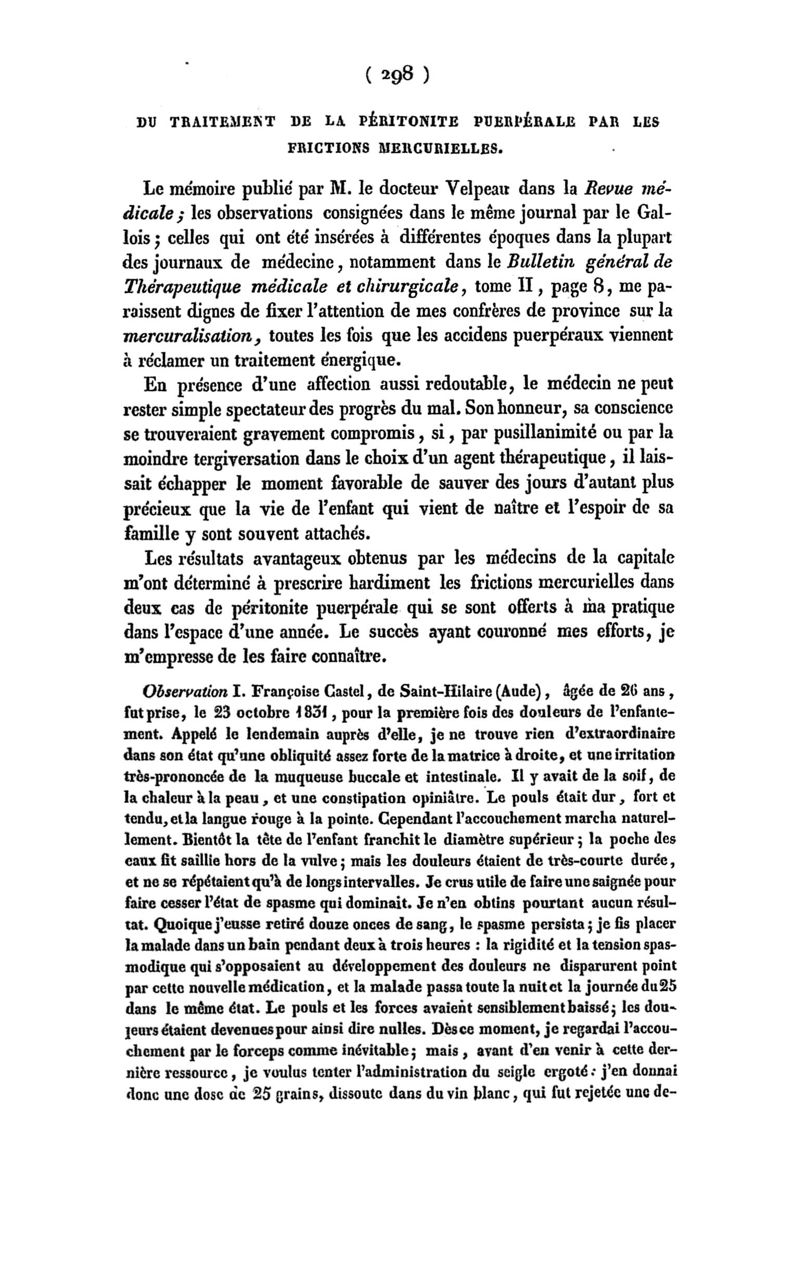 ( 298 )

DU TRAITEMENT DE LA PÉRITONITE PUERPÉRALE PAR LES FRICTIONS MERCURIELLES.

Le mémoire publié par M. le docteur Velpeau dans la Revue médicale ; les observations consignées dans le même journal par le Gallois ; celles qui ont été insérées à différentes époques dans la plupart des journaux de médecine, notamment dans le Bulletin général de Thérapeutique médicale et chirurgicale, tome II, page 8, me paraissent dignes de fixer l'attention de mes confrères de province sur la mercuralisation, toutes les fois que les accidens puerpéraux viennent à réclamer un traitement énergique.

En présence d'une affection aussi redoutable, le médecin ne peut rester simple spectateur des progrès du mal. Son honneur, sa conscience se trouveraient gravement compromis, si, par pusillanimité ou par la moindre tergiversation dans le choix d'un agent thérapeutique, il laissait échapper le moment favorable de sauver des jours d'autant plus précieux que la vie de l'enfant qui vient de naître et l'espoir de sa famille y sont souvent attachés.

Les résultats avantageux obtenus par les médecins de la capitale m'ont déterminé à prescrire hardiment les frictions mercurielles dans deux cas de péritonite puerpérale qui se sont offerts à ma pratique dans l'espace d'une année. Le succès ayant couronné mes efforts, je m'empresse de les faire connaître.

Observation I. Françoise Castel, de Saint-Hilaire (Aude), âgée de 26 ans, fut prise, le 23 octobre 1831, pour la première fois des douleurs de l'enfantement. Appelé le lendemain auprès d'elle, je ne trouve rien d'extraordinaire dans son état qu'une obliquité assez forte de la matrice à droite, et une irritation très-prononcée de la muqueuse buccale et intestinale. Il y avait de la soif, de la chaleur à la peau, et une constipation opiniâtre. Le pouls était dur, fort et tendu, et la langue rouge à la pointe. Cependant l'accouchement marcha naturellement. Bientôt la tête de l'enfant franchit le diamètre supérieur ; la poche des eaux fit saillie hors de la vulve ; mais les douleurs étaient de très-courte durée, et ne se répétaient qu'à de longs intervalles. Je crus utile de faire une saignée pour faire cesser l'état de spasme qui dominait. Je n'en obtins pourtant aucun résultat. Quoique j'eusse retiré douze onces de sang, le spasme persista ; je fis placer la malade dans un bain pendant deux à trois heures : la rigidité et la tension spasmodique qui s'opposaient au développement des douleurs ne disparurent point par cette nouvelle médication, et la malade passa toute la nuit et la journée du 25 dans le même état. Le pouls et les forces avaient sensiblement baissé ; les douleurs étaient devenues pour ainsi dire nulles. Dès ce moment, je regardai l'accouchement par le forceps comme inévitable ; mais, avant d'en venir à cette dernière ressource, je voulus tenter l'administration du seigle ergoté : j'en donnai donc une dose de 25 grains, dissoute dans du vin blanc, qui fut rejetée une de-